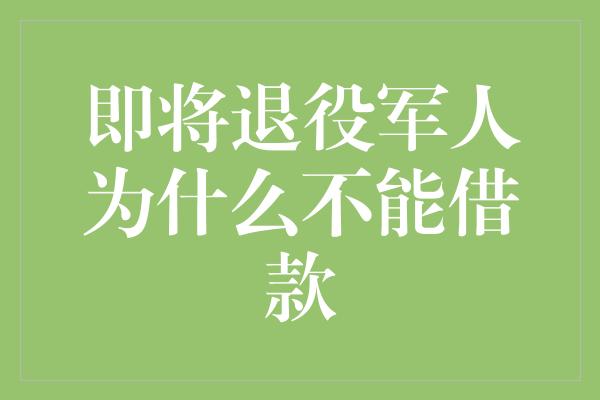 即将退役军人为什么不能借款